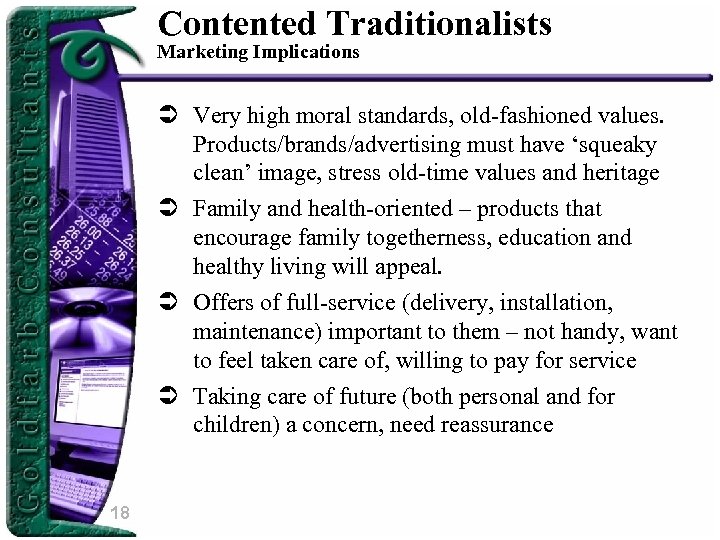 Goldfarb Consultants

Contented Traditionalists
Marketing Implications

➲ Very high moral standards, old-fashioned values. Products/brands/advertising must have ‘squeaky clean’ image, stress old-time values and heritage

➲ Family and health-oriented – products that encourage family togetherness, education and healthy living will appeal.

➲ Offers of full-service (delivery, installation, maintenance) important to them – not handy, want to feel taken care of, willing to pay for service

➲ Taking care of future (both personal and for children) a concern, need reassurance

18